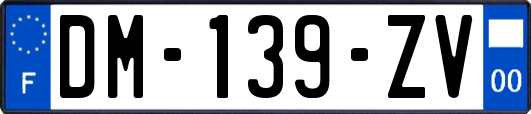 F

DM-139-ZV

00